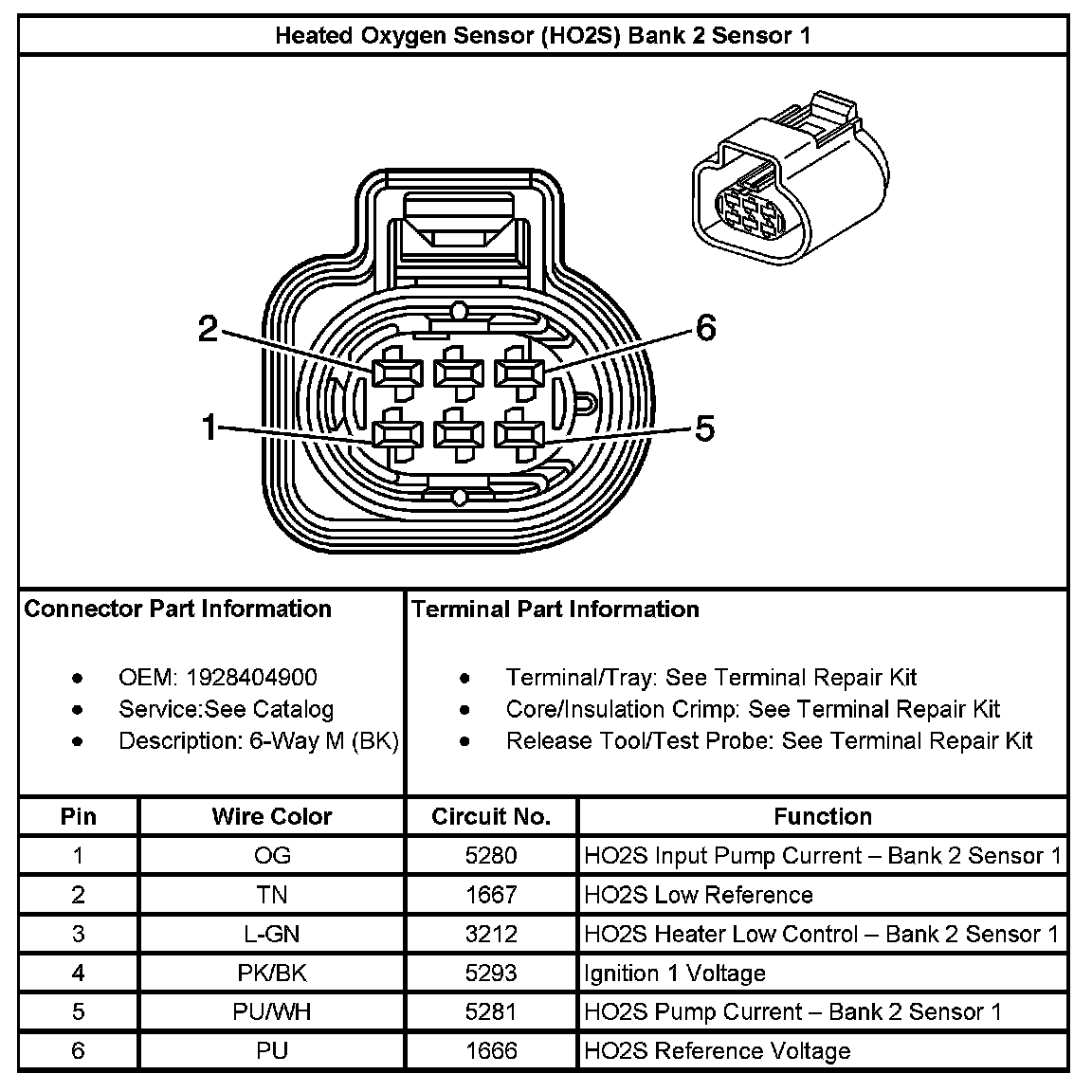 Heated Oxygen Sensor (HO2S) Bank 2 Sensor 1

2
6
1
5

Connector Part Information

- OEM: 1928404900
- Service:See Catalog
- Description: 6-Way M (BK)

Terminal Part Information

- Terminal/Tray: See Terminal Repair Kit
- Core/Insulation Crimp: See Terminal Repair Kit
- Release Tool/Test Probe: See Terminal Repair Kit

| Pin | Wire Color | Circuit No. | Function |
|---|---|---|---|
| 1 | OG | 5280 | HO2S Input Pump Current – Bank 2 Sensor 1 |
| 2 | TN | 1667 | HO2S Low Reference |
| 3 | L-GN | 3212 | HO2S Heater Low Control – Bank 2 Sensor 1 |
| 4 | PK/BK | 5293 | Ignition 1 Voltage |
| 5 | PU/WH | 5281 | HO2S Pump Current – Bank 2 Sensor 1 |
| 6 | PU | 1666 | HO2S Reference Voltage |